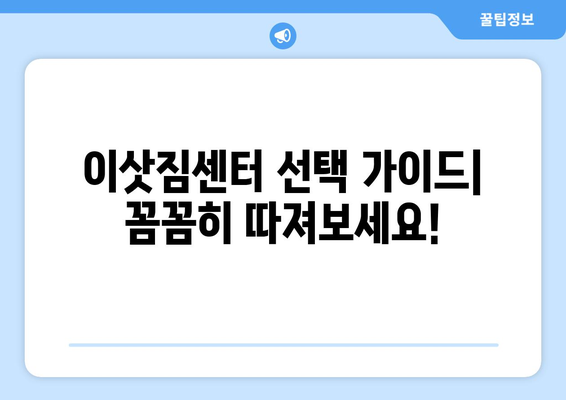 꿀팁정보

이삿짐센터 선택 가이드| 꼼꼼히 따져보세요!